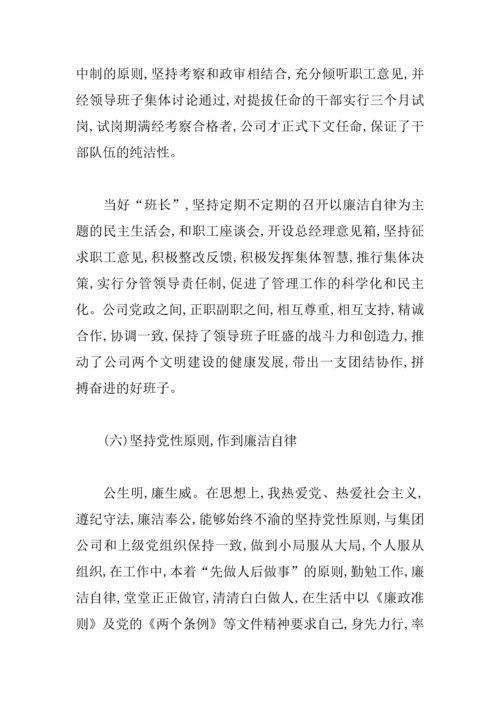 中制的原则，坚持考察和政审相结合，充分倾听职工意见，并经领导班子集体讨论通过，对提拔任命的干部实行三个月试岗，试岗期满经考察合格者，公司才正式下文任命，保证了干部队伍的纯洁性。

当好“班长”，坚持定期不定期的召开以廉洁自律为主题的民主生活会，和职工座谈会，开设总经理意见箱，坚持征求职工意见，积极整改反馈，积极发挥集体智慧，推行集体决策，实行分管领导责任制，促进了管理工作的科学化和民主化。公司党政之间，正职副职之间，相互尊重，相互支持，精诚合作，协调一致，保持了领导班子旺盛的战斗力和创造力，推动了公司两个文明建设的健康发展，带出一支团结协作，拼搏奋进的好班子。

（六）坚持党性原则，作到廉洁自律

公生明，廉生威。在思想上，我热爱党、热爱社会主义，遵纪守法，廉洁奉公，能够始终不渝的坚持党性原则，与集团公司和上级党组织保持一致，做到小局服从大局，个人服从组织，在工作中，本着“先做人后做事”的原则，勤勉工作，廉洁自律，堂堂正正做官，清清白白做人，在生活中以《廉政准则》及党的《两个条例》等文件精神要求自己，身先力行，率